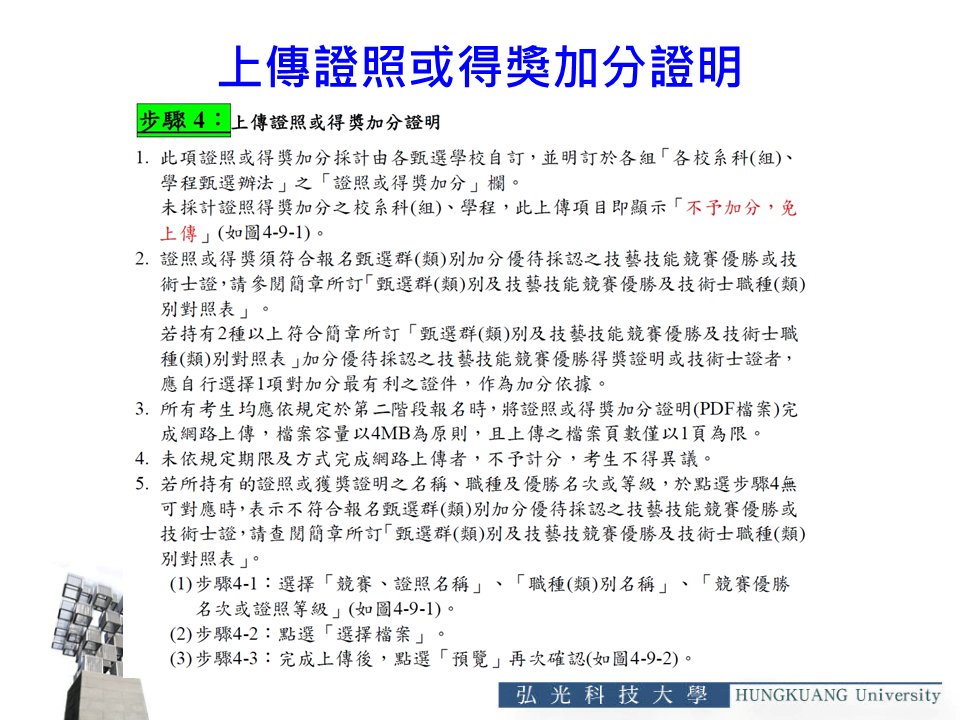 上傳證照或得獎加分證明

步驟 4：上傳證照或得獎加分證明

1. 此項證照或得獎加分採計由各甄選學校自訂，並明訂於各組「各校系科(組)、學程甄選辦法」之「證照或得獎加分」欄。
未採計證照得獎加分之校系科(組)、學程，此上傳項目即顯示「不予加分，免上傳」(如圖4-9-1)。
2. 證照或得獎須符合報名甄選群(類)別加分優待採認之技藝技能競賽優勝或技術士證，請參閱簡章所訂「甄選群(類)別及技藝技能競賽優勝及技術士職種(類)別對照表」。
若持有2種以上符合簡章所訂「甄選群(類)別及技藝技能競賽優勝及技術士職種(類)別對照表」加分優待採認之技藝技能競賽優勝得獎證明或技術士證者，應自行選擇1項對加分最有利之證件，作為加分依據。
3. 所有考生均應依規定於第二階段報名時，將證照或得獎加分證明(PDF檔案)完成網路上傳，檔案容量以4MB為原則，且上傳之檔案頁數僅以1頁為限。
4. 未依規定期限及方式完成網路上傳者，不予計分，考生不得異議。
5. 若所持有的證照或獲獎證明之名稱、職種及優勝名次或等級，於點選步驟4無可對應時，表示不符合報名甄選群(類)別加分優待採認之技藝技能競賽優勝或技術士證，請查閱簡章所訂「甄選群(類)別及技藝技競賽優勝及技術士職種(類)別對照表」。
(1) 步驟4-1：選擇「競賽、證照名稱」、「職種(類)別名稱」、「競賽優勝名次或證照等級」(如圖4-9-1)。
(2) 步驟4-2：點選「選擇檔案」。
(3) 步驟4-3：完成上傳後，點選「預覽」再次確認(如圖4-9-2)。

弘光科技大學 HUNGKUANG University